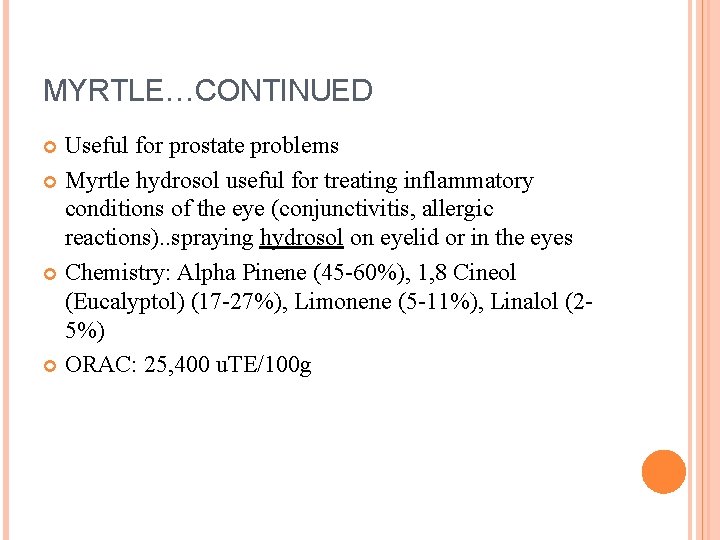 MYRTLE…CONTINUED

• Useful for prostate problems

• Myrtle hydrosol useful for treating inflammatory conditions of the eye (conjunctivitis, allergic reactions)..spraying hydrosol on eyelid or in the eyes

• Chemistry: Alpha Pinene (45-60%), 1,8 Cineol (Eucalyptol) (17-27%), Limonene (5-11%), Linalol (2-5%)

• ORAC: 25,400 uTE/100g